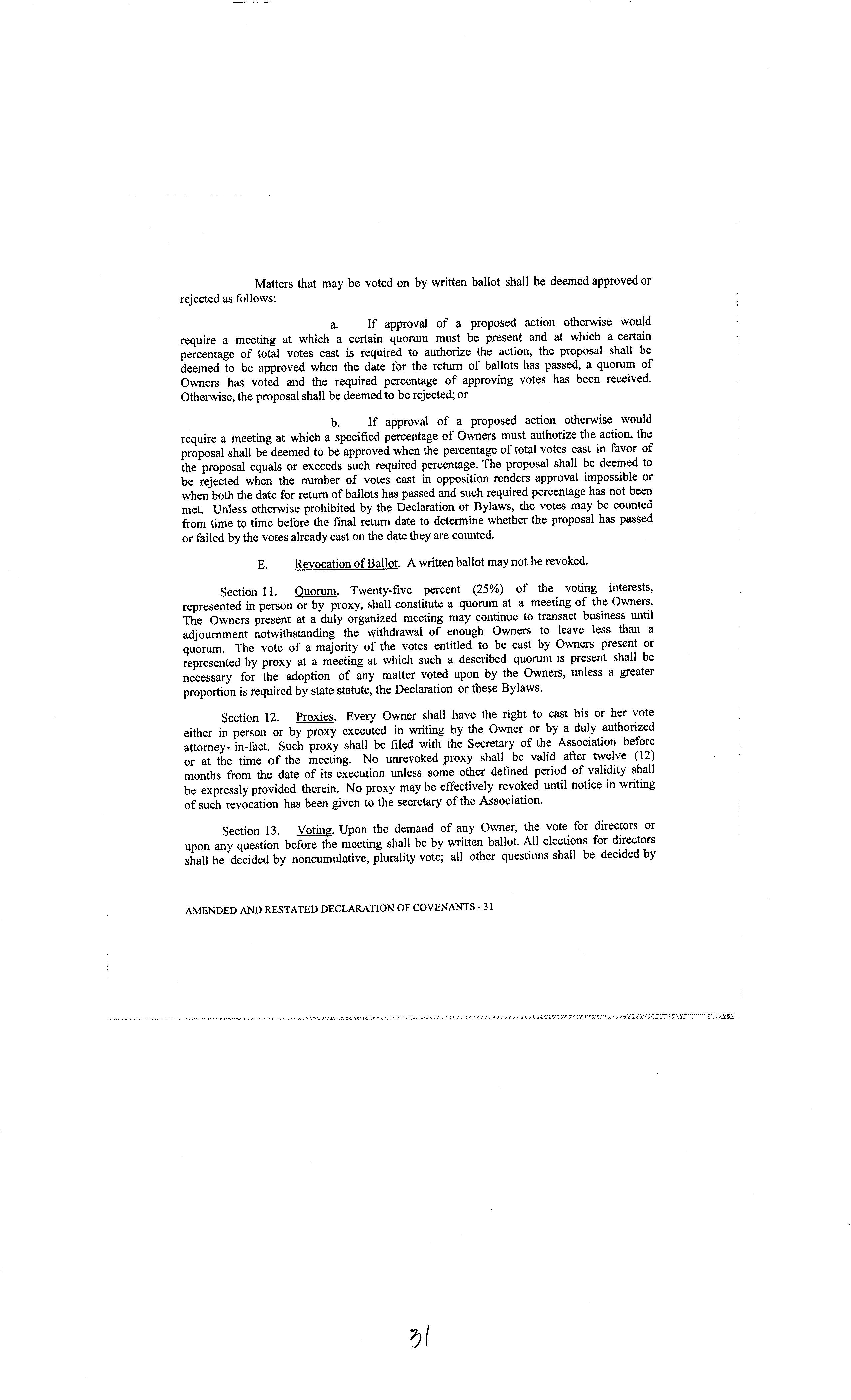 Matters that may be voted on by written ballot shall be deemed approved or rejected as follows:

a. If approval of a proposed action otherwise would require a meeting at which a certain quorum must be present and at which a certain percentage of total votes cast is required to authorize the action, the proposal shall be deemed to be approved when the date for the return of ballots has passed, a quorum of Owners has voted and the required percentage of approving votes has been received. Otherwise, the proposal shall be deemed to be rejected; or

b. If approval of a proposed action otherwise would require a meeting at which a specified percentage of Owners must authorize the action, the proposal shall be deemed to be approved when the percentage of total votes cast in favor of the proposal equals or exceeds such required percentage. The proposal shall be deemed to be rejected when the number of votes cast in opposition renders approval impossible or when both the date for return of ballots has passed and such required percentage has not been met. Unless otherwise prohibited by the Declaration or Bylaws, the votes may be counted from time to time before the final return date to determine whether the proposal has passed or failed by the votes already cast on the date they are counted.

E. Revocation of Ballot. A written ballot may not be revoked.

Section 11. Quorum. Twenty-five percent (25%) of the voting interests, represented in person or by proxy, shall constitute a quorum at a meeting of the Owners. The Owners present at a duly organized meeting may continue to transact business until adjournment notwithstanding the withdrawal of enough Owners to leave less than a quorum. The vote of a majority of the votes entitled to be cast by Owners present or represented by proxy at a meeting at which such a described quorum is present shall be necessary for the adoption of any matter voted upon by the Owners, unless a greater proportion is required by state statute, the Declaration or these Bylaws.

Section 12. Proxies. Every Owner shall have the right to cast his or her vote either in person or by proxy executed in writing by the Owner or by a duly authorized attorney- in-fact. Such proxy shall be filed with the Secretary of the Association before or at the time of the meeting. No unrevoked proxy shall be valid after twelve (12) months from the date of its execution unless some other defined period of validity shall be expressly provided therein. No proxy may be effectively revoked until notice in writing of such revocation has been given to the secretary of the Association.

Section 13. Voting. Upon the demand of any Owner, the vote for directors or upon any question before the meeting shall be by written ballot. All elections for directors shall be decided by noncumulative, plurality vote; all other questions shall be decided by

AMENDED AND RESTATED DECLARATION OF COVENANTS - 31

31